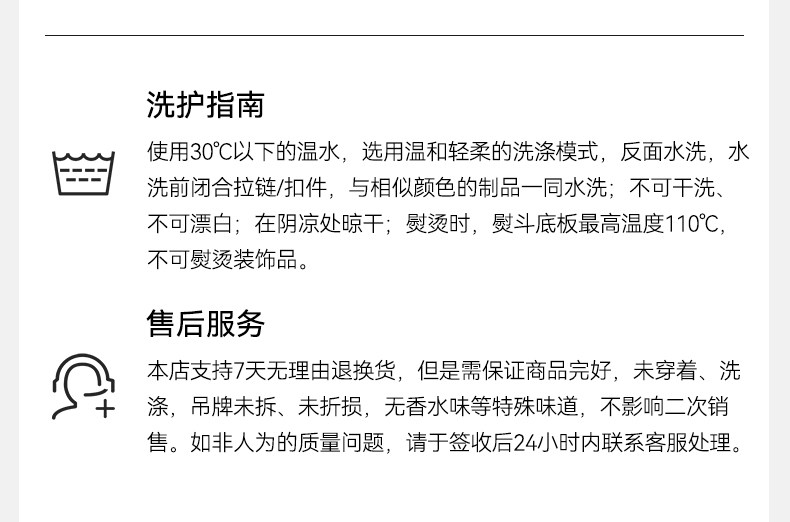 洗护指南

使用30℃以下的温水，选用温和轻柔的洗涤模式，反面水洗，水洗前闭合拉链/扣件，与相似颜色的制品一同水洗；不可干洗、不可漂白；在阴凉处晾干；熨烫时，熨斗底板最高温度110℃，不可熨烫装饰品。

售后服务

本店支持7天无理由退换货，但是需保证商品完好，未穿着、洗涤，吊牌未拆、未折损，无香水味等特殊味道，不影响二次销售。如非人为的质量问题，请于签收后24小时内联系客服处理。